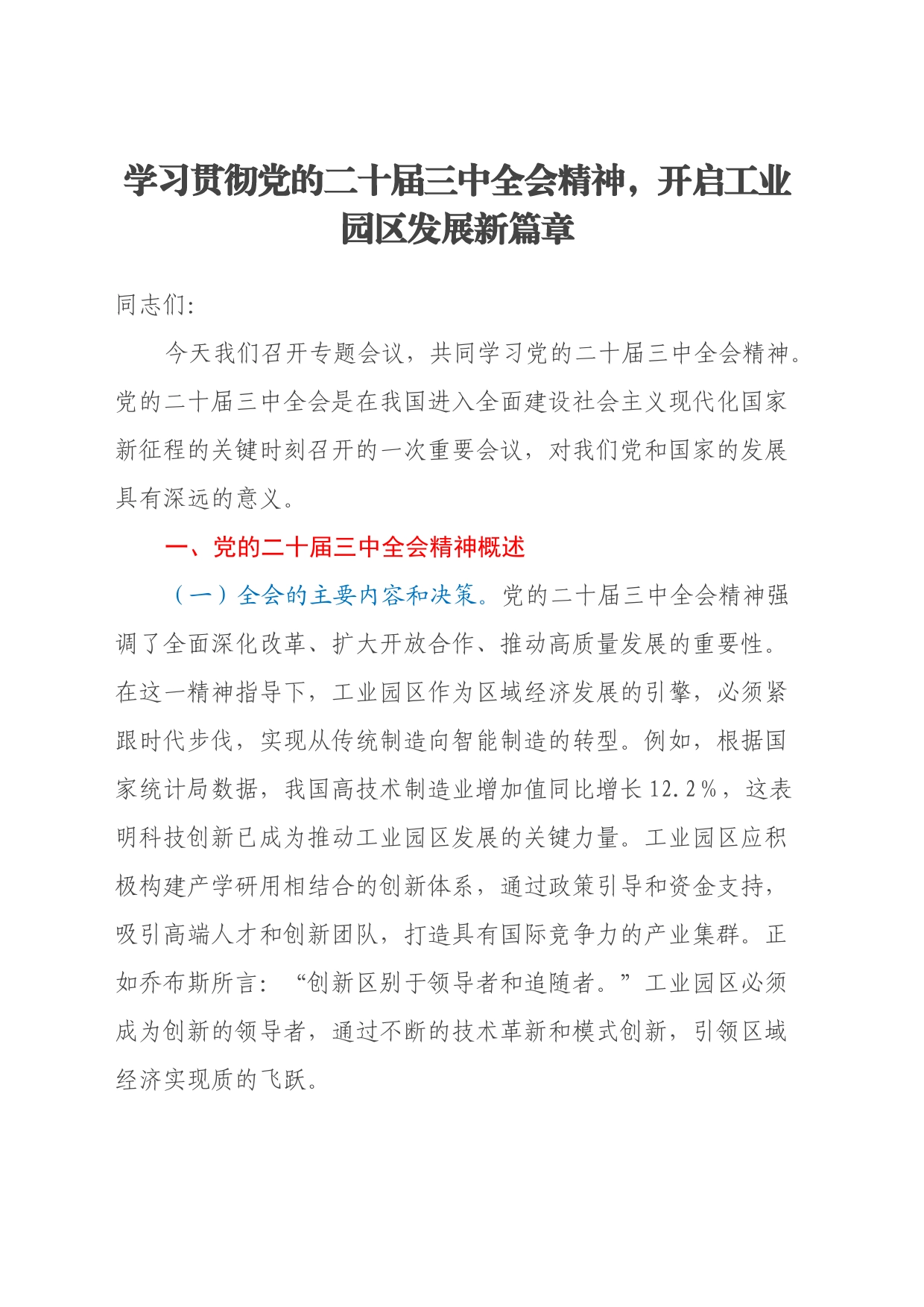 学习贯彻党的二十届三中全会精神，开启工业园区发展新篇章

同志们:

今天我们召开专题会议，共同学习党的二十届三中全会精神。党的二十届三中全会是在我国进入全面建设社会主义现代化国家新征程的关键时刻召开的一次重要会议，对我们党和国家的发展具有深远的意义。

一、党的二十届三中全会精神概述

（一）全会的主要内容和决策。党的二十届三中全会精神强调了全面深化改革、扩大开放合作、推动高质量发展的重要性。在这一精神指导下，工业园区作为区域经济发展的引擎，必须紧跟时代步伐，实现从传统制造向智能制造的转型。例如，根据国家统计局数据，我国高技术制造业增加值同比增长12.2%，这表明科技创新已成为推动工业园区发展的关键力量。工业园区应积极构建产学研用相结合的创新体系，通过政策引导和资金支持，吸引高端人才和创新团队，打造具有国际竞争力的产业集群。正如乔布斯所言：“创新区别于领导者和追随者。”工业园区必须成为创新的领导者，通过不断的技术革新和模式创新，引领区域经济实现质的飞跃。